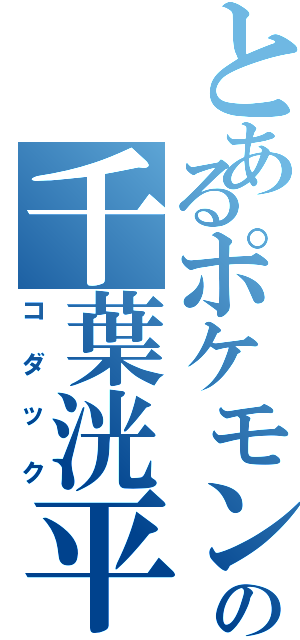 とあるポケモンの
千葉洸平
コダック